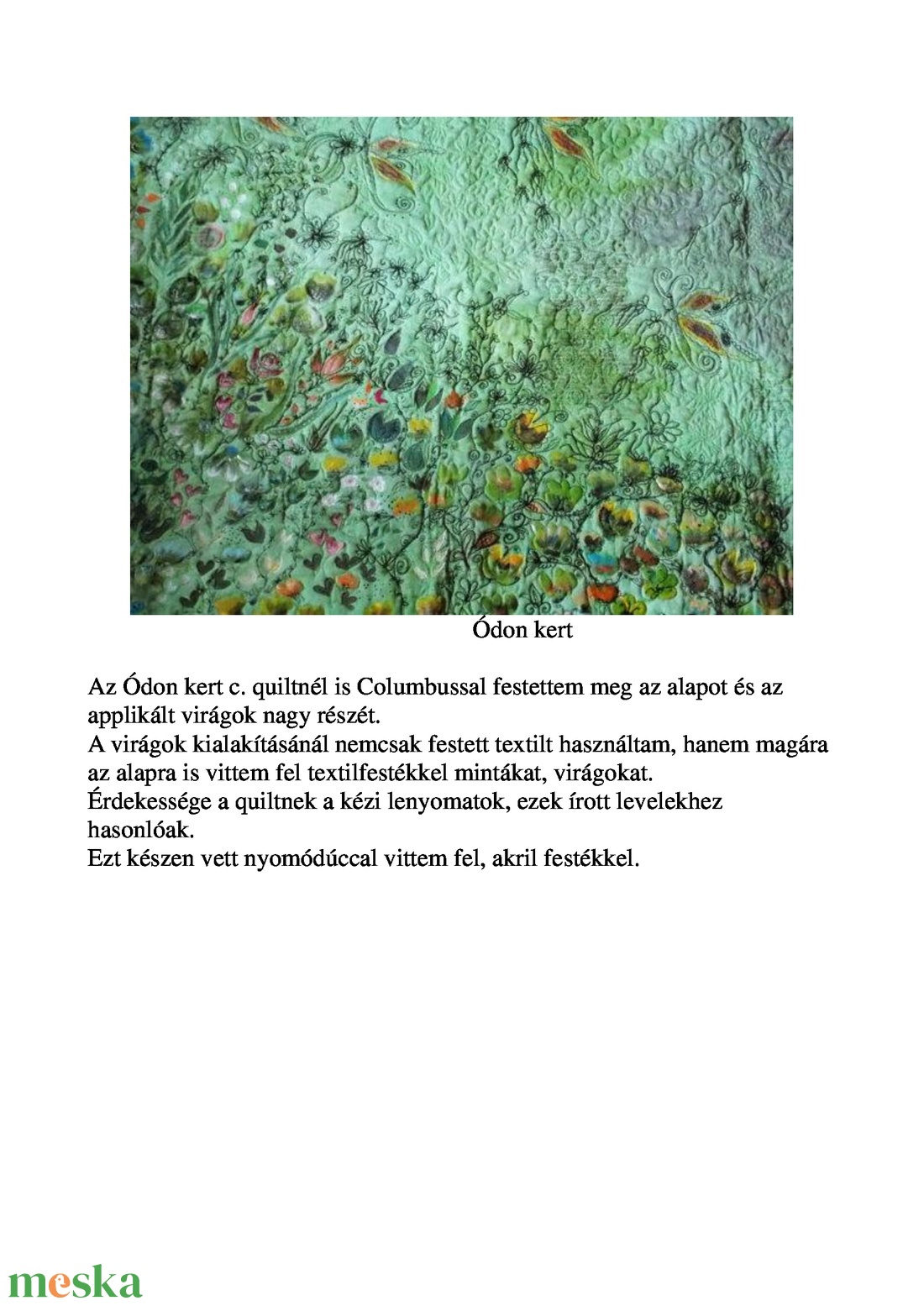 Ódon kert

Az Ódon kert c. quiltnél is Columbussal festettem meg az alapot és az applikált virágok nagy részét.
A virágok kialakításánál nemcsak festett textilt használtam, hanem magára az alapra is vittem fel textilfestékkel mintákat, virágokat.
Érdekessége a quiltnek a kézi lenyomatok, ezek írott levelekhez hasonlóak.
Ezt készen vett nyomódúccal vittem fel, akril festékkel.

meska